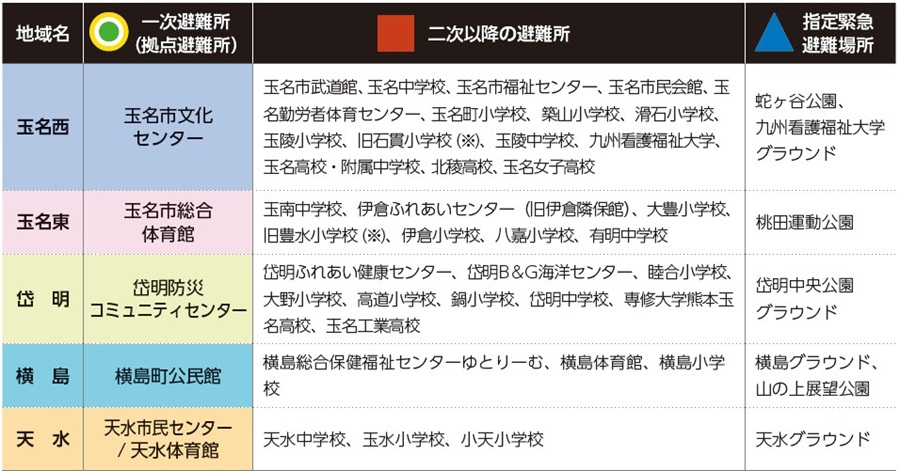 | 地域名 | 一次避難所（拠点避難所） | 二次以降の避難所 | 指定緊急避難場所 |
|---|---|---|---|
| 玉名西 | 玉名市文化センター | 玉名市武道館、玉名中学校、玉名市福祉センター、玉名市民会館、玉名勤労者体育センター、玉名町小学校、築山小学校、滑石小学校、玉陵小学校、旧石貫小学校（※）、玉陵中学校、九州看護福祉大学、玉名高校・附属中学校、北稜高校、玉名女子高校 | 蛇ヶ谷公園、九州看護福祉大学グラウンド |
| 玉名東 | 玉名市総合体育館 | 玉南中学校、伊倉ふれあいセンター（旧伊倉隣保館）、大豊小学校、旧豊水小学校（※）、伊倉小学校、八嘉小学校、有明中学校 | 桃田運動公園 |
| 岱　明 | 岱明防災コミュニティセンター | 岱明ふれあい健康センター、岱明B＆G海洋センター、睦合小学校、大野小学校、高道小学校、鍋小学校、岱明中学校、専修大学熊本玉名高校、玉名工業高校 | 岱明中央公園グラウンド |
| 横　島 | 横島町公民館 | 横島総合保健福祉センターゆとりーむ、横島体育館、横島小学校 | 横島グラウンド、山の上展望公園 |
| 天　水 | 天水市民センター／天水体育館 | 天水中学校、玉水小学校、小天小学校 | 天水グラウンド |